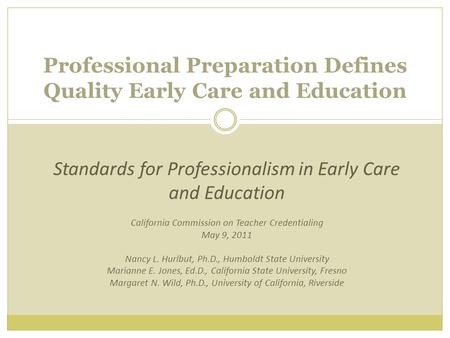 Professional Preparation Defines Quality Early Care and Education

Standards for Professionalism in Early Care and Education

California Commission on Teacher Credentialing
May 9, 2011

Nancy L. Hurlbut, Ph.D., Humboldt State University
Marianne E. Jones, Ed.D., California State University, Fresno
Margaret N. Wild, Ph.D., University of California, Riverside